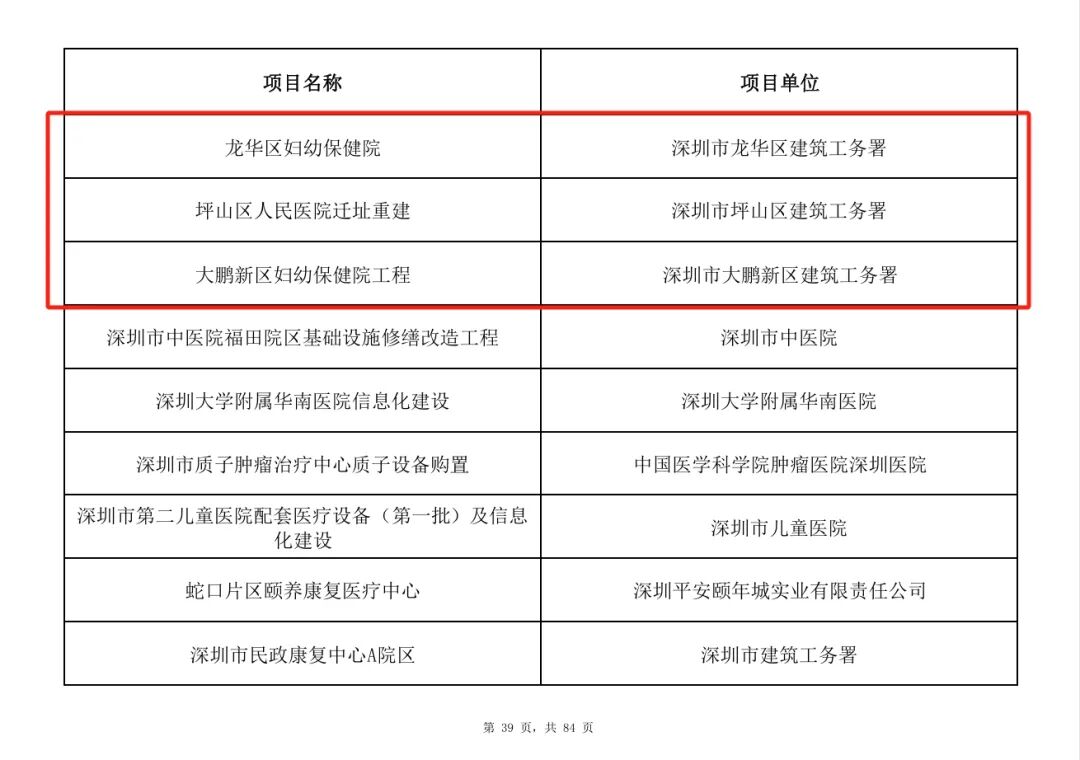 | 项目名称 | 项目单位 |
|---|---|
| 龙华区妇幼保健院 | 深圳市龙华区建筑工务署 |
| 坪山区人民医院迁址重建 | 深圳市坪山区建筑工务署 |
| 大鹏新区妇幼保健院工程 | 深圳市大鹏新区建筑工务署 |
| 深圳市中医院福田院区基础设施修缮改造工程 | 深圳市中医院 |
| 深圳大学附属华南医院信息化建设 | 深圳大学附属华南医院 |
| 深圳市质子肿瘤治疗中心质子设备购置 | 中国医学科学院肿瘤医院深圳医院 |
| 深圳市第二儿童医院配套医疗设备（第一批）及信息化建设 | 深圳市儿童医院 |
| 蛇口片区颐养康复医疗中心 | 深圳平安颐年城实业有限责任公司 |
| 深圳市民政康复中心A院区 | 深圳市建筑工务署 |

第39页，共84页